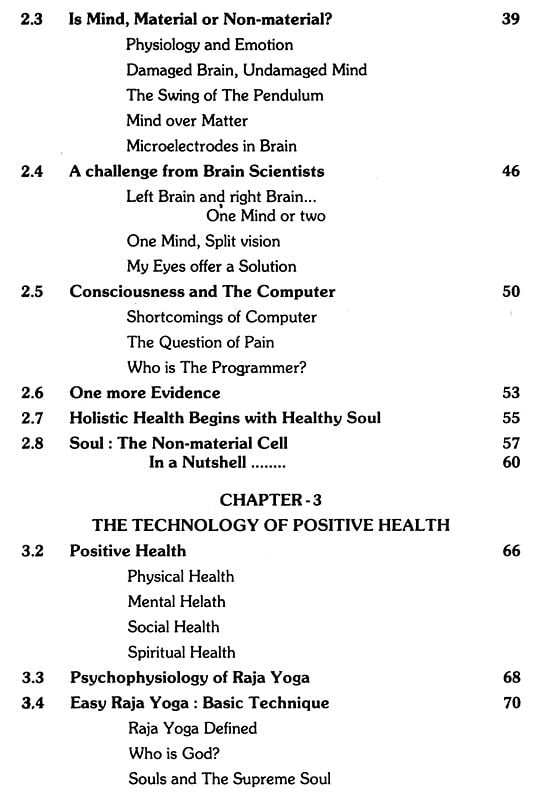 2.3 Is Mind, Material or Non-material? 39

Physiology and Emotion

Damaged Brain, Undamaged Mind

The Swing of The Pendulum

Mind over Matter

Microelectrodes in Brain

2.4 A challenge from Brain Scientists 46

Left Brain and right Brain... One Mind or two

One Mind, Split vision

My Eyes offer a Solution

2.5 Consciousness and The Computer 50

Shortcomings of Computer

The Question of Pain

Who is The Programmer?

2.6 One more Evidence 53

2.7 Holistic Health Begins with Healthy Soul 55

2.8 Soul : The Non-material Cell 57

In a Nutshell ........ 60

CHAPTER - 3

THE TECHNOLOGY OF POSITIVE HEALTH

3.2 Positive Health 66

Physical Health

Mental Helath

Social Health

Spiritual Health

3.3 Psychophysiology of Raja Yoga 68

3.4 Easy Raja Yoga : Basic Technique 70

Raja Yoga Defined

Who is God?

Souls and The Supreme Soul